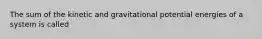 The sum of the kinetic and gravitational potential energies of a system is called